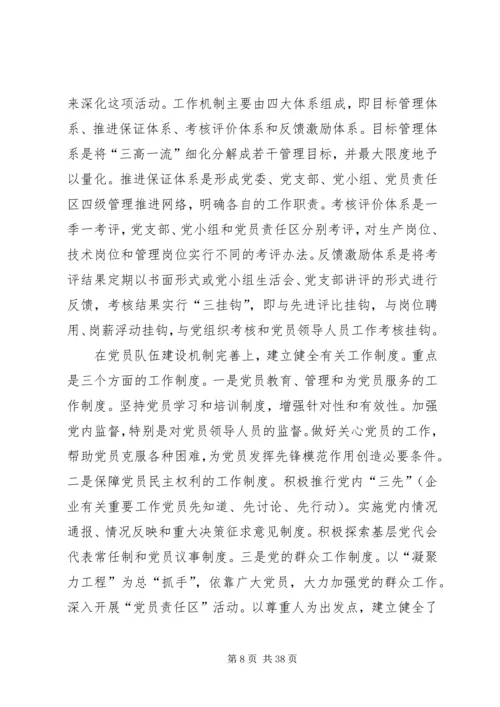 来深化这项活动。工作机制主要由四大体系组成，即目标管理体系、推进保证体系、考核评价体系和反馈激励体系。目标管理体系是将“三高一流”细化分解成若干管理目标，并最大限度地予以量化。推进保证体系是形成党委、党支部、党小组、党员责任区四级管理推进网络，明确各自的工作职责。考核评价体系是一季一考评，党支部、党小组和党员责任区分别考评，对生产岗位、技术岗位和管理岗位实行不同的考评办法。反馈激励体系是将考评结果定期以书面形式或党小组生活会、党支部讲评的形式进行反馈，考核结果实行“三挂钩”，即与先进评比挂钩，与岗位聘用、岗薪浮动挂钩，与党组织考核和党员领导人员工作考核挂钩。

在党员队伍建设机制完善上，建立健全有关工作制度。重点是三个方面的工作制度。一是党员教育、管理和为党员服务的工作制度。坚持党员学习和培训制度，增强针对性和有效性。加强党内监督，特别是对党员领导人员的监督。做好关心党员的工作，帮助党员克服各种困难，为党员发挥先锋模范作用创造必要条件。二是保障党员民主权利的工作制度。积极推行党内“三先”（企业有关重要工作党员先知道、先讨论、先行动）。实施党内情况通报、情况反映和重大决策征求意见制度。积极探索基层党代会代表常任制和党员议事制度。三是党的群众工作制度。以“凝聚力工程”为总“抓手”，依靠广大党员，大力加强党的群众工作。深入开展“党员责任区”活动。以尊重人为出发点，建立健全了

第 8 页 共 38 页